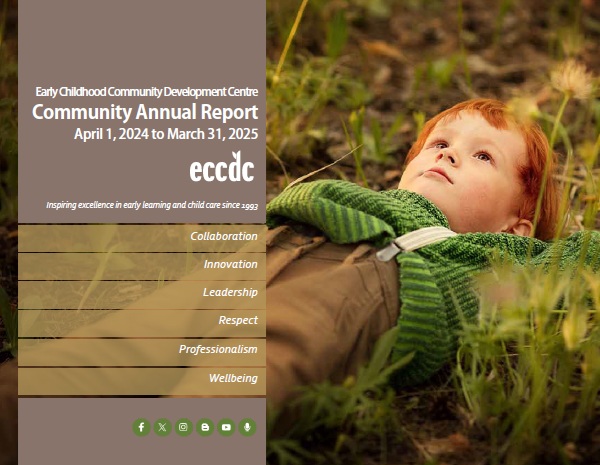 Early Childhood Community Development Centre
Community Annual Report
April 1, 2024 to March 31, 2025

eccdc

Inspiring excellence in early learning and child care since 1993

Collaboration

Innovation

Leadership

Respect

Professionalism

Wellbeing